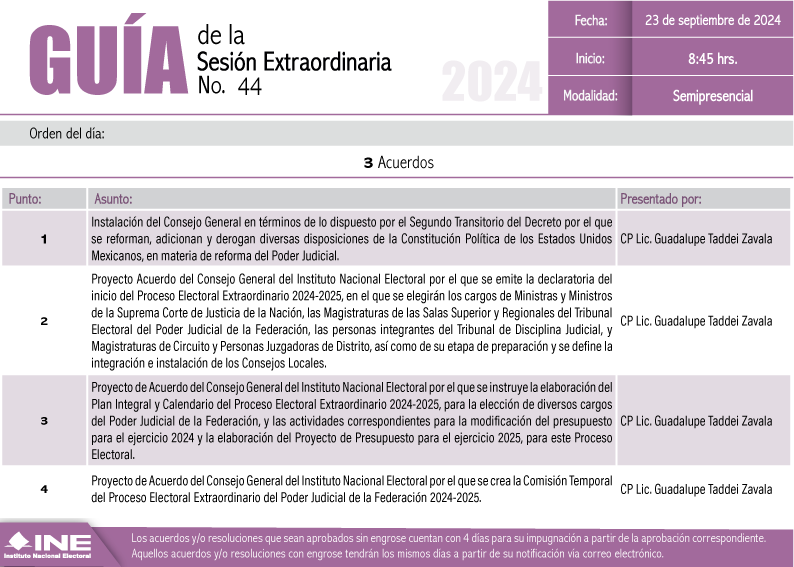 GUÍA de la Sesión Extraordinaria No. 44

2024

| Fecha: | 23 de septiembre de 2024 |
|---|---|
| Inicio: | 8:45 hrs. |
| Modalidad: | Semipresencial |

Orden del día:

3 Acuerdos

| Punto: | Asunto: | Presentado por: |
|---|---|---|
| 1 | Instalación del Consejo General en términos de lo dispuesto por el Segundo Transitorio del Decreto por el que se reforman, adicionan y derogan diversas disposiciones de la Constitución Política de los Estados Unidos Mexicanos, en materia de reforma del Poder Judicial. | CP Lic. Guadalupe Taddei Zavala |
| 2 | Proyecto Acuerdo del Consejo General del Instituto Nacional Electoral por el que se emite la declaratoria del inicio del Proceso Electoral Extraordinario 2024-2025, en el que se elegirán los cargos de Ministras y Ministros de la Suprema Corte de Justicia de la Nación, las Magistraturas de las Salas Superior y Regionales del Tribunal Electoral del Poder Judicial de la Federación, las personas integrantes del Tribunal de Disciplina Judicial, y Magistraturas de Circuito y Personas Juzgadoras de Distrito, así como de su etapa de preparación y se define la integración e instalación de los Consejos Locales. | CP Lic. Guadalupe Taddei Zavala |
| 3 | Proyecto de Acuerdo del Consejo General del Instituto Nacional Electoral por el que se instruye la elaboración del Plan Integral y Calendario del Proceso Electoral Extraordinario 2024-2025, para la elección de diversos cargos del Poder Judicial de la Federación, y las actividades correspondientes para la modificación del presupuesto para el ejercicio 2024 y la elaboración del Proyecto de Presupuesto para el ejercicio 2025, para este Proceso Electoral. | CP Lic. Guadalupe Taddei Zavala |
| 4 | Proyecto de Acuerdo del Consejo General del Instituto Nacional Electoral por el que se crea la Comisión Temporal del Proceso Electoral Extraordinario del Poder Judicial de la Federación 2024-2025. | CP Lic. Guadalupe Taddei Zavala |

INE Instituto Nacional Electoral

Los acuerdos y/o resoluciones que sean aprobados sin engrose cuentan con 4 días para su impugnación a partir de la aprobación correspondiente. Aquellos acuerdos y/o resoluciones con engrose tendrán los mismos días a partir de su notificación vía correo electrónico.